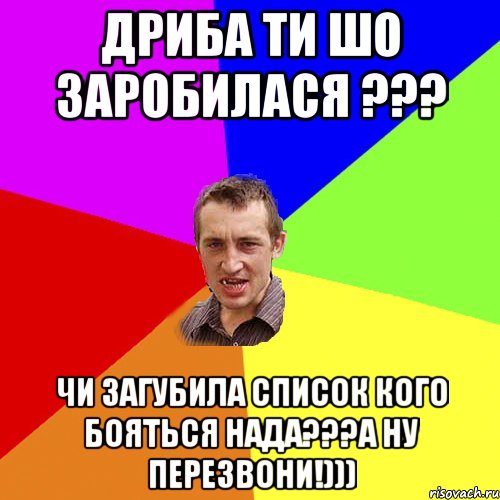 ДРИБА ТИ ШО ЗАРОБИЛАСЯ ???

ЧИ ЗАГУБИЛА СПИСОК КОГО БОЯТЬСЯ НАДА???А НУ ПЕРЕЗВОНИ!)))

risovach.ru